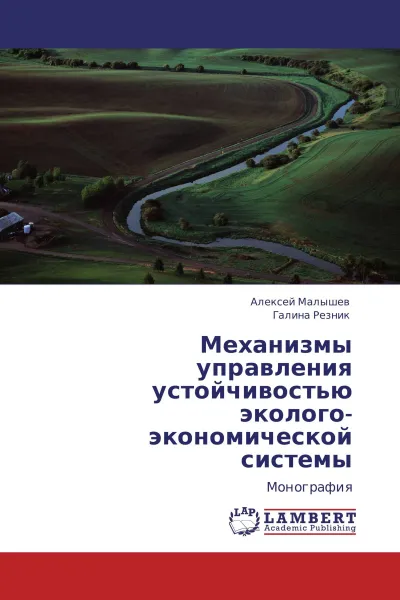 Алексей Малышев
Галина Резник

Механизмы управления устойчивостью эколого-экономической системы

Монография

LAP
LAMBERT
Academic Publishing